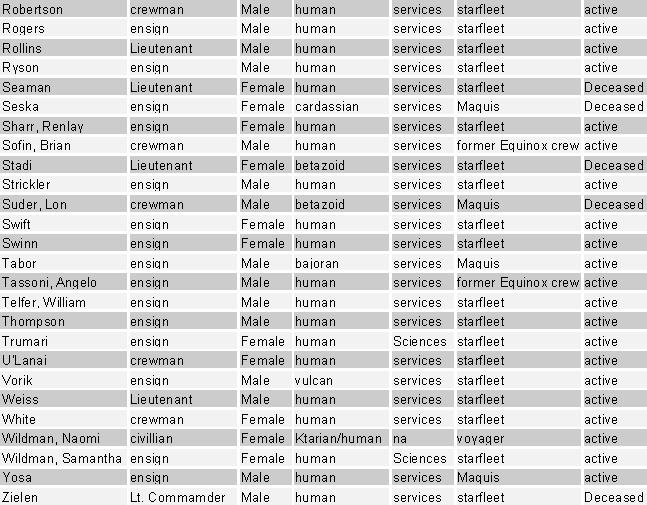 | Robertson | crewman | Male | human | services | starfleet | active |
|---|---|---|---|---|---|---|
| Rogers | ensign | Male | human | services | starfleet | active |
| Rollins | Lieutenant | Male | human | services | starfleet | active |
| Ryson | ensign | Male | human | services | starfleet | active |
| Seaman | Lieutenant | Female | human | services | starfleet | Deceased |
| Seska | ensign | Female | cardassian | services | Maquis | Deceased |
| Sharr, Renlay | ensign | Female | human | services | starfleet | active |
| Sofin, Brian | crewman | Male | human | services | former Equinox crew | active |
| Stadi | Lieutenant | Female | betazoid | services | starfleet | Deceased |
| Strickler | ensign | Male | human | services | starfleet | active |
| Suder, Lon | crewman | Male | betazoid | services | Maquis | Deceased |
| Swift | ensign | Female | human | services | starfleet | active |
| Swinn | ensign | Female | human | services | starfleet | active |
| Tabor | ensign | Male | bajoran | services | Maquis | active |
| Tassoni, Angelo | ensign | Male | human | services | former Equinox crew | active |
| Telfer, William | ensign | Male | human | services | starfleet | active |
| Thompson | ensign | Male | human | services | starfleet | active |
| Trumari | ensign | Female | human | Sciences | starfleet | active |
| U'Lanai | crewman | Female | human | services | starfleet | active |
| Vorik | ensign | Male | vulcan | services | starfleet | active |
| Weiss | Lieutenant | Male | human | services | starfleet | active |
| White | crewman | Female | human | services | starfleet | active |
| Wildman, Naomi | civillian | Female | Ktarian/human | na | voyager | active |
| Wildman, Samantha | ensign | Female | human | Sciences | starfleet | active |
| Yosa | ensign | Male | human | services | Maquis | active |
| Zielen | Lt. Commamder | Male | human | services | starfleet | Deceased |